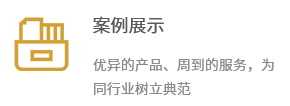 案例展示

优异的产品、周到的服务，为同行业树立典范